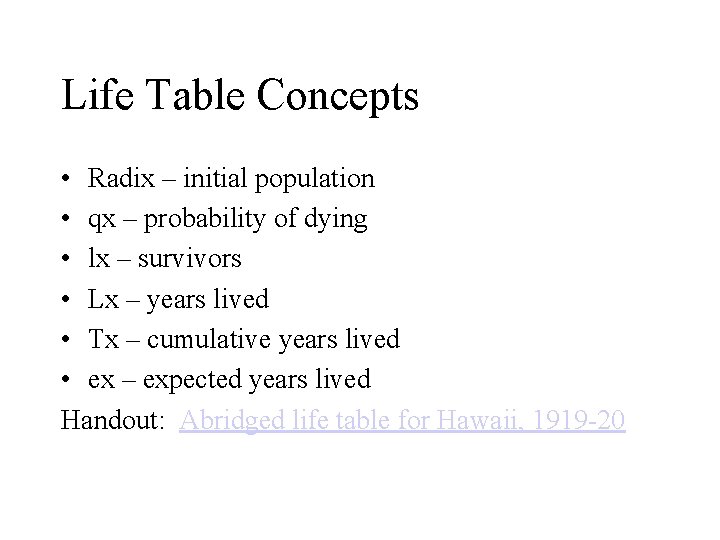 Life Table Concepts

• Radix – initial population
• qx – probability of dying
• lx – survivors
• Lx – years lived
• Tx – cumulative years lived
• ex – expected years lived

Handout: Abridged life table for Hawaii, 1919-20